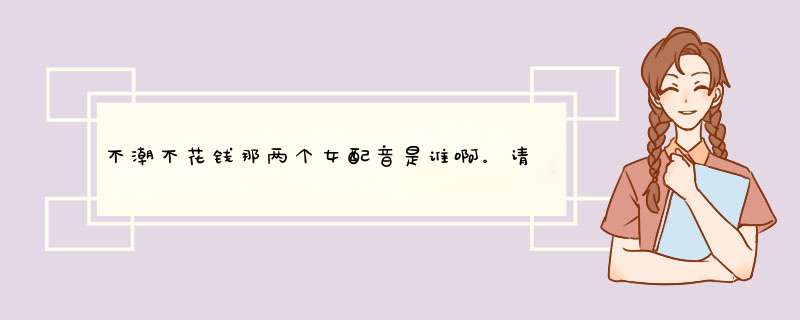 不潮不花钱那两个女配音是谁啊。请